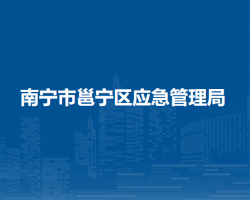 南宁市邕宁区应急管理局